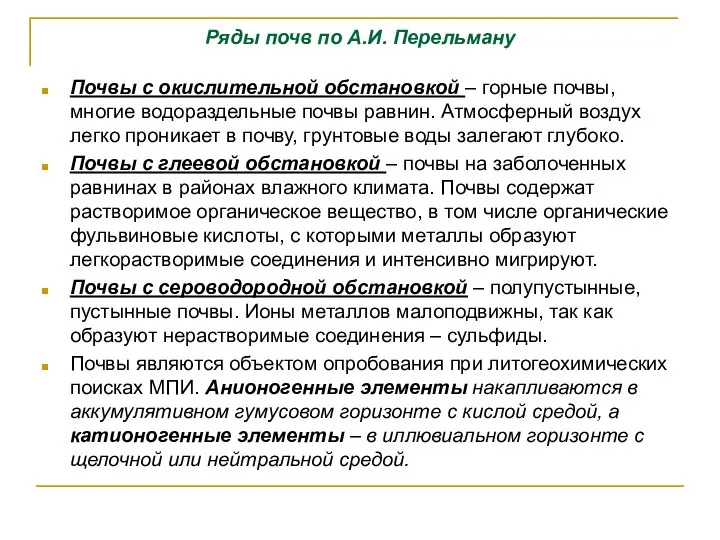 Ряды почв по А.И. Перельману

Почвы с окислительной обстановкой – горные почвы, многие водораздельные почвы равнин. Атмосферный воздух легко проникает в почву, грунтовые воды залегают глубоко.

Почвы с глеевой обстановкой – почвы на заболоченных равнинах в районах влажного климата. Почвы содержат растворимое органическое вещество, в том числе органические фульвиновые кислоты, с которыми металлы образуют легкорастворимые соединения и интенсивно мигрируют.

Почвы с сероводородной обстановкой – полупустынные, пустынные почвы. Ионы металлов малоподвижны, так как образуют нерастворимые соединения – сульфиды.

Почвы являются объектом опробования при литогеохимических поисках МПИ. Анионогенные элементы накапливаются в аккумулятивном гумусовом горизонте с кислой средой, а катионогенные элементы – в иллювиальном горизонте с щелочной или нейтральной средой.